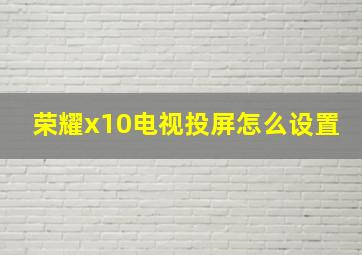 荣耀x10电视投屏怎么设置